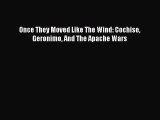 Once They Moved Like The Wind: Cochise, Geronimo, And The Apache Wars